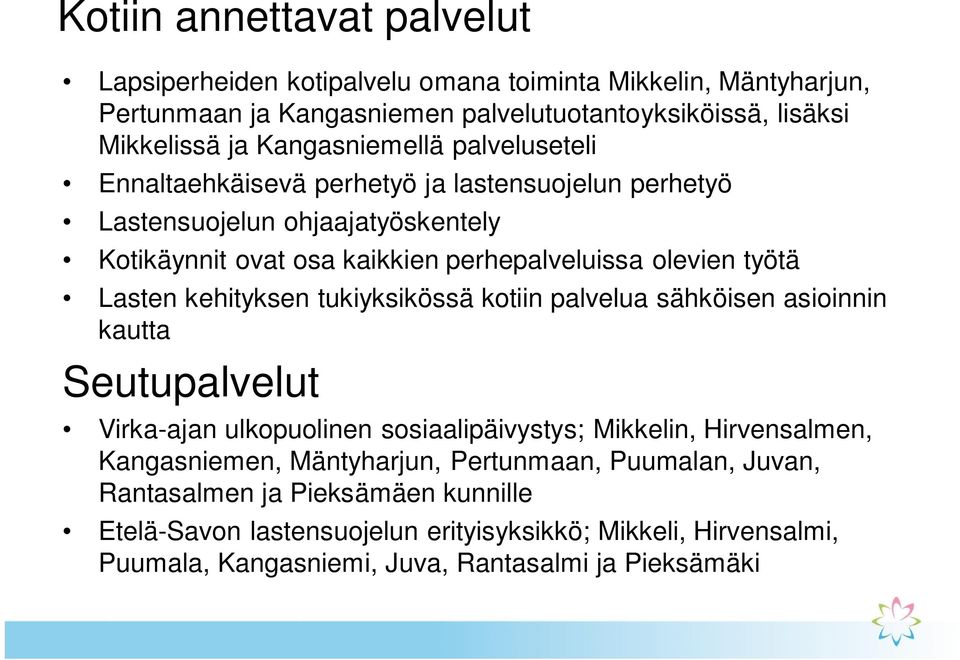 Kotiin annettavat palvelut

• Lapsiperheiden kotipalvelu omana toiminta Mikkelin, Mäntyharjun, Pertunmaan ja Kangasniemen palvelutuotantoyksiköissä, lisäksi Mikkelissä ja Kangasniemellä palveluseteli
• Ennaltaehkäisevä perhetyö ja lastensuojelun perhetyö
• Lastensuojelun ohjaajatyöskentely
• Kotikäynnit ovat osa kaikkien perhepalveluissa olevien työtä
• Lasten kehityksen tukiyksikössä kotiin palvelua sähköisen asioinnin kautta

Seutupalvelut

• Virka-ajan ulkopuolinen sosiaalipäivystys; Mikkelin, Hirvensalmen, Kangasniemen, Mäntyharjun, Pertunmaan, Puumalan, Juvan, Rantasalmen ja Pieksämäen kunnille
• Etelä-Savon lastensuojelun erityisyksikkö; Mikkeli, Hirvensalmi, Puumala, Kangasniemi, Juva, Rantasalmi ja Pieksämäki